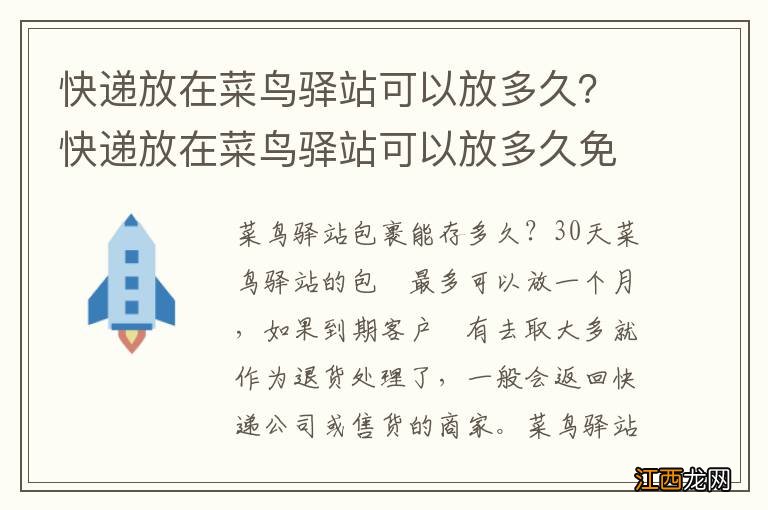 快递放在菜鸟驿站可以放多久？快递放在菜鸟驿站可以放多久免

菜鸟驿站包裹能存多久？30天菜鸟驿站的包 最多可以放一个月，如果到期客户 有去取大多就作为退货处理了，一般会返回快递公司或售货的商家。菜鸟驿站

江西龙网